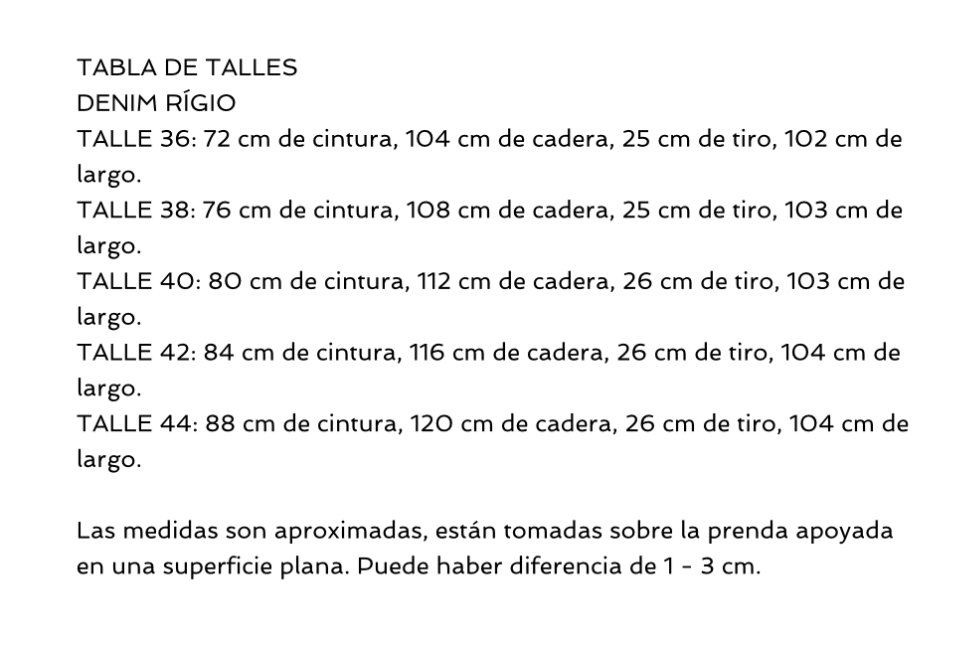 TABLA DE TALLES
DENIM RÍGIO
TALLE 36: 72 cm de cintura, 104 cm de cadera, 25 cm de tiro, 102 cm de largo.
TALLE 38: 76 cm de cintura, 108 cm de cadera, 25 cm de tiro, 103 cm de largo.
TALLE 40: 80 cm de cintura, 112 cm de cadera, 26 cm de tiro, 103 cm de largo.
TALLE 42: 84 cm de cintura, 116 cm de cadera, 26 cm de tiro, 104 cm de largo.
TALLE 44: 88 cm de cintura, 120 cm de cadera, 26 cm de tiro, 104 cm de largo.

Las medidas son aproximadas, están tomadas sobre la prenda apoyada en una superficie plana. Puede haber diferencia de 1 - 3 cm.